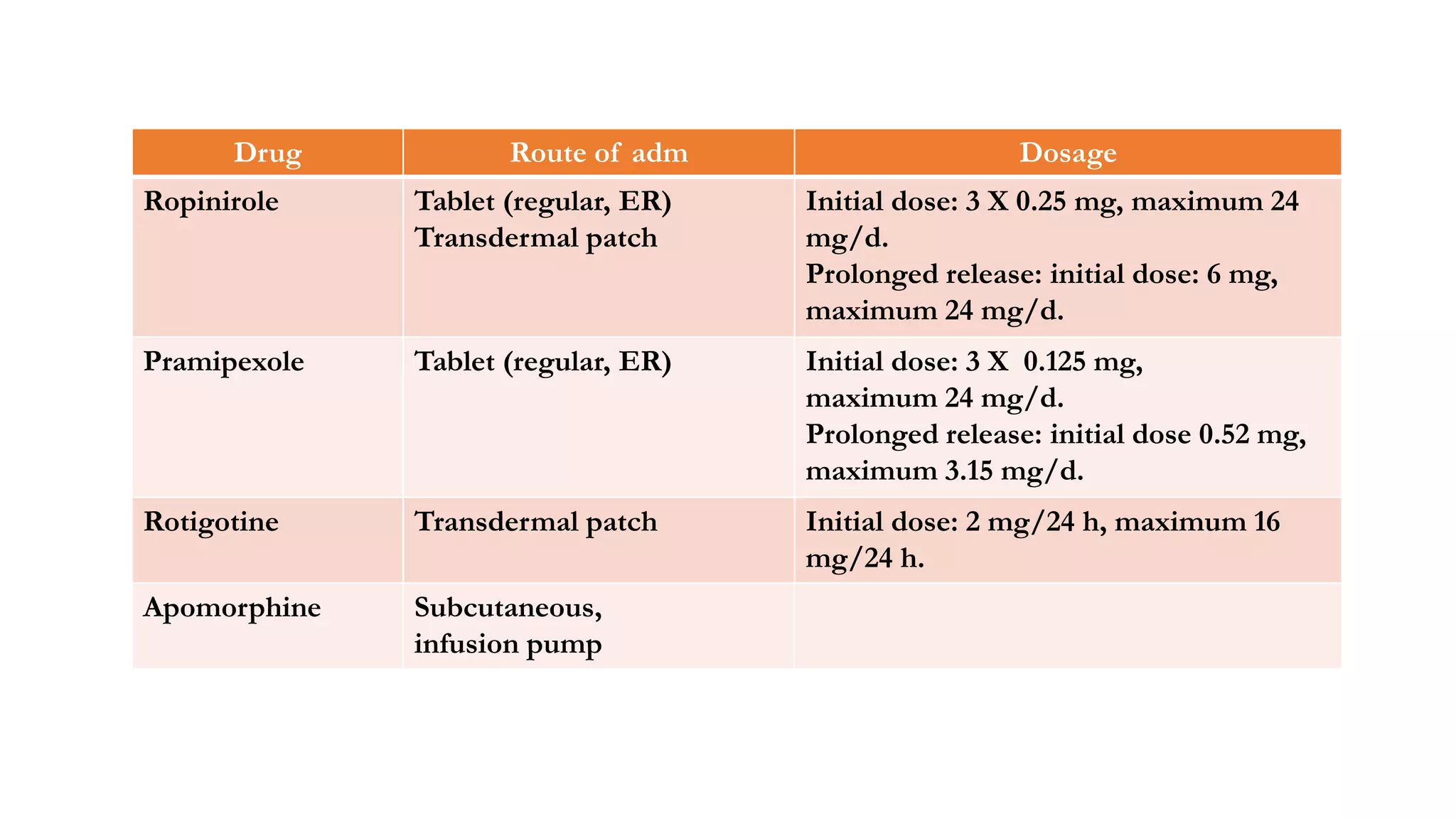 | Drug | Route of adm | Dosage |
|---|---|---|
| Ropinirole | Tablet (regular, ER) Transdermal patch | Initial dose: 3 X 0.25 mg, maximum 24 mg/d. Prolonged release: initial dose: 6 mg, maximum 24 mg/d. |
| Pramipexole | Tablet (regular, ER) | Initial dose: 3 X 0.125 mg, maximum 24 mg/d. Prolonged release: initial dose 0.52 mg, maximum 3.15 mg/d. |
| Rotigotine | Transdermal patch | Initial dose: 2 mg/24 h, maximum 16 mg/24 h. |
| Apomorphine | Subcutaneous, infusion pump | |